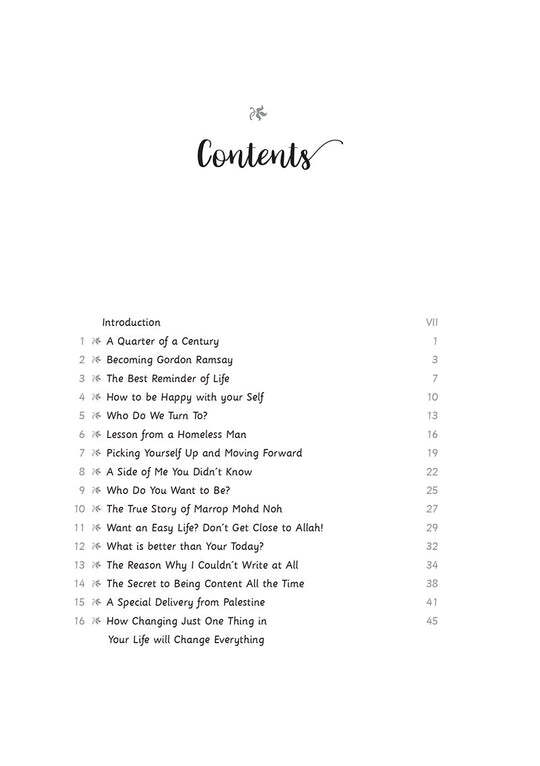 Contents

Introduction VII
1 A Quarter of a Century 1
2 Becoming Gordon Ramsay 3
3 The Best Reminder of Life 7
4 How to be Happy with your Self 10
5 Who Do We Turn To? 13
6 Lesson from a Homeless Man 16
7 Picking Yourself Up and Moving Forward 19
8 A Side of Me You Didn't Know 22
9 Who Do You Want to Be? 25
10 The True Story of Marrop Mohd Noh 27
11 Want an Easy Life? Don't Get Close to Allah! 29
12 What is better than Your Today? 32
13 The Reason Why I Couldn't Write at All 34
14 The Secret to Being Content All the Time 38
15 A Special Delivery from Palestine 41
16 How Changing Just One Thing in Your Life will Change Everything 45